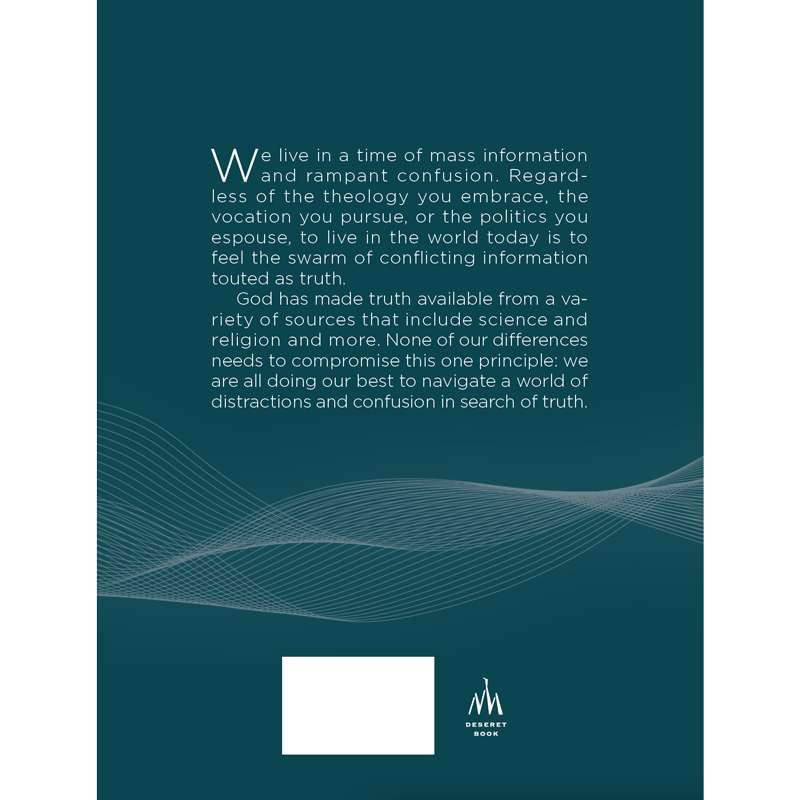 We live in a time of mass information and rampant confusion. Regardless of the theology you embrace, the vocation you pursue, or the politics you espouse, to live in the world today is to feel the swarm of conflicting information touted as truth.

God has made truth available from a variety of sources that include science and religion and more. None of our differences needs to compromise this one principle: we are all doing our best to navigate a world of distractions and confusion in search of truth.

DESERET BOOK